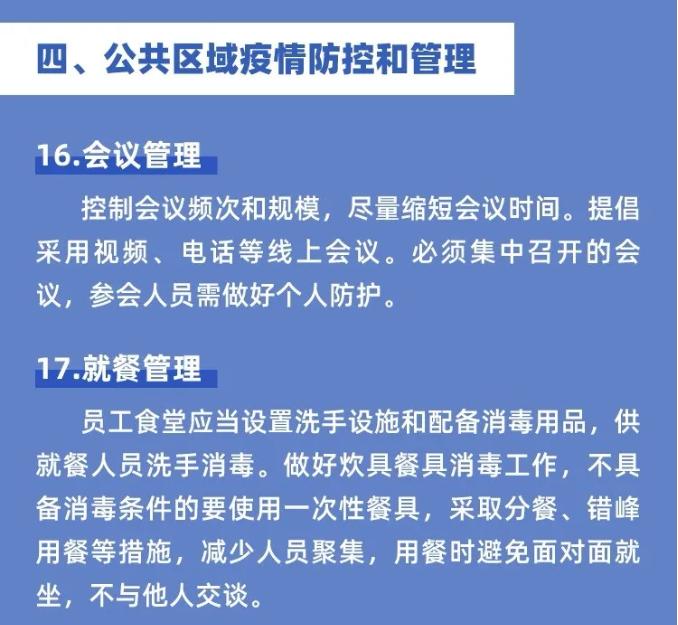 四、公共区域疫情防控和管理

16.会议管理

控制会议频次和规模，尽量缩短会议时间。提倡采用视频、电话等线上会议。必须集中召开的会议，参会人员需做好个人防护。

17.就餐管理

员工食堂应当设置洗手设施和配备消毒用品，供就餐人员洗手消毒。做好炊具餐具消毒工作，不具备消毒条件的要使用一次性餐具，采取分餐、错峰用餐等措施，减少人员聚集，用餐时避免面对面就坐，不与他人交谈。